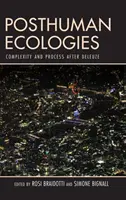 POSTHUMAN ECOLOGIES

COMPLEXITY AND PROCESS AFTER DELEUZE

EDITED BY ROSI BRAIDOTTI AND SIMONE BIGNALL